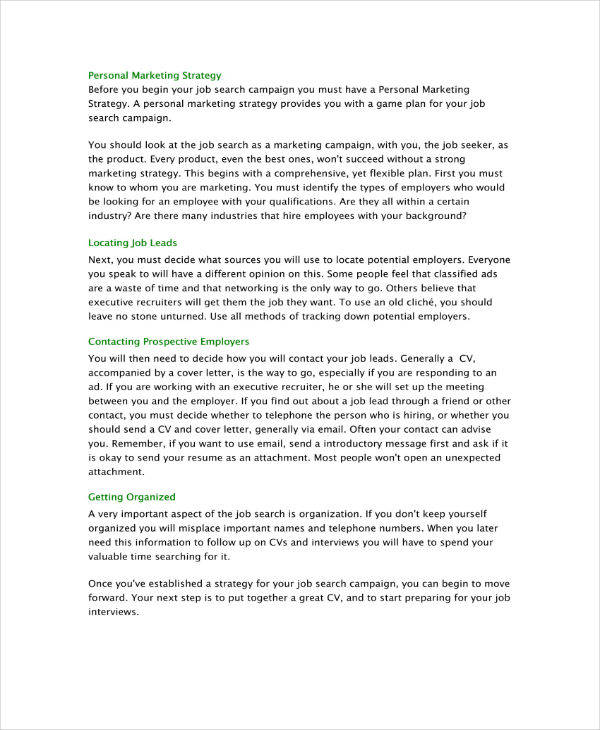 Personal Marketing Strategy
Before you begin your job search campaign you must have a Personal Marketing Strategy. A personal marketing strategy provides you with a game plan for your job search campaign.

You should look at the job search as a marketing campaign, with you, the job seeker, as the product. Every product, even the best ones, won't succeed without a strong marketing strategy. This begins with a comprehensive, yet flexible plan. First you must know to whom you are marketing. You must identify the types of employers who would be looking for an employee with your qualifications. Are they all within a certain industry? Are there many industries that hire employees with your background?

Locating Job Leads
Next, you must decide what sources you will use to locate potential employers. Everyone you speak to will have a different opinion on this. Some people feel that classified ads are a waste of time and that networking is the only way to go. Others believe that executive recruiters will get them the job they want. To use an old cliché, you should leave no stone unturned. Use all methods of tracking down potential employers.

Contacting Prospective Employers
You will then need to decide how you will contact your job leads. Generally a CV, accompanied by a cover letter, is the way to go, especially if you are responding to an ad. If you are working with an executive recruiter, he or she will set up the meeting between you and the employer. If you find out about a job lead through a friend or other contact, you must decide whether to telephone the person who is hiring, or whether you should send a CV and cover letter, generally via email. Often your contact can advise you. Remember, if you want to use email, send a introductory message first and ask if it is okay to send your resume as an attachment. Most people won't open an unexpected attachment.

Getting Organized
A very important aspect of the job search is organization. If you don't keep yourself organized you will misplace important names and telephone numbers. When you later need this information to follow up on CVs and interviews you will have to spend your valuable time searching for it.

Once you've established a strategy for your job search campaign, you can begin to move forward. Your next step is to put together a great CV, and to start preparing for your job interviews.